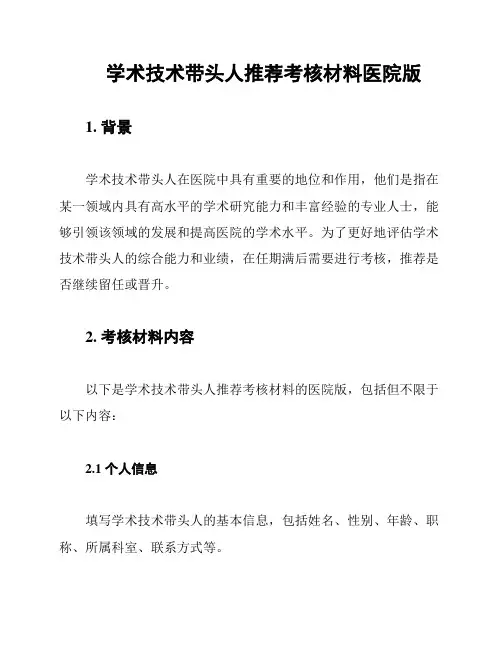 学术技术带头人推荐考核材料医院版

1. 背景

学术技术带头人在医院中具有重要的地位和作用，他们是指在某一领域内具有高水平的学术研究能力和丰富经验的专业人士，能够引领该领域的发展和提高医院的学术水平。为了更好地评估学术技术带头人的综合能力和业绩，在任期满后需要进行考核，推荐是否继续留任或晋升。

2. 考核材料内容

以下是学术技术带头人推荐考核材料的医院版，包括但不限于以下内容：

2.1 个人信息

填写学术技术带头人的基本信息，包括姓名、性别、年龄、职称、所属科室、联系方式等。